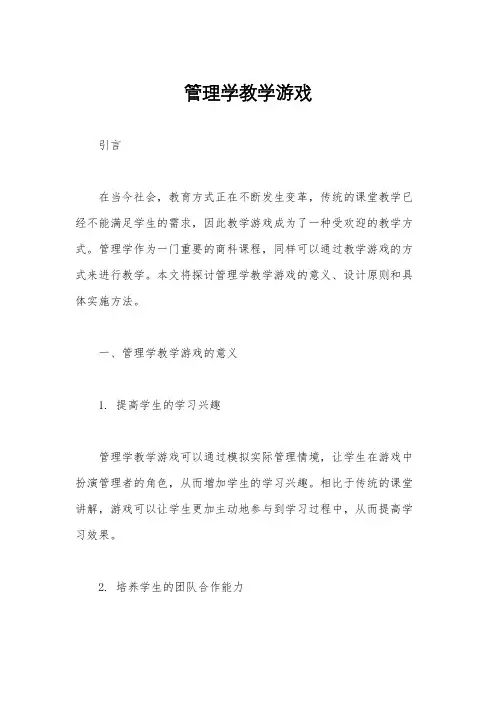 管理学教学游戏

引言

在当今社会，教育方式正在不断发生变革，传统的课堂教学已经不能满足学生的需求，因此教学游戏成为了一种受欢迎的教学方式。管理学作为一门重要的商科课程，同样可以通过教学游戏的方式来进行教学。本文将探讨管理学教学游戏的意义、设计原则和具体实施方法。

一、管理学教学游戏的意义

1. 提高学生的学习兴趣

管理学教学游戏可以通过模拟实际管理情境，让学生在游戏中扮演管理者的角色，从而增加学生的学习兴趣。相比于传统的课堂讲解，游戏可以让学生更加主动地参与到学习过程中，从而提高学习效果。

2. 培养学生的团队合作能力